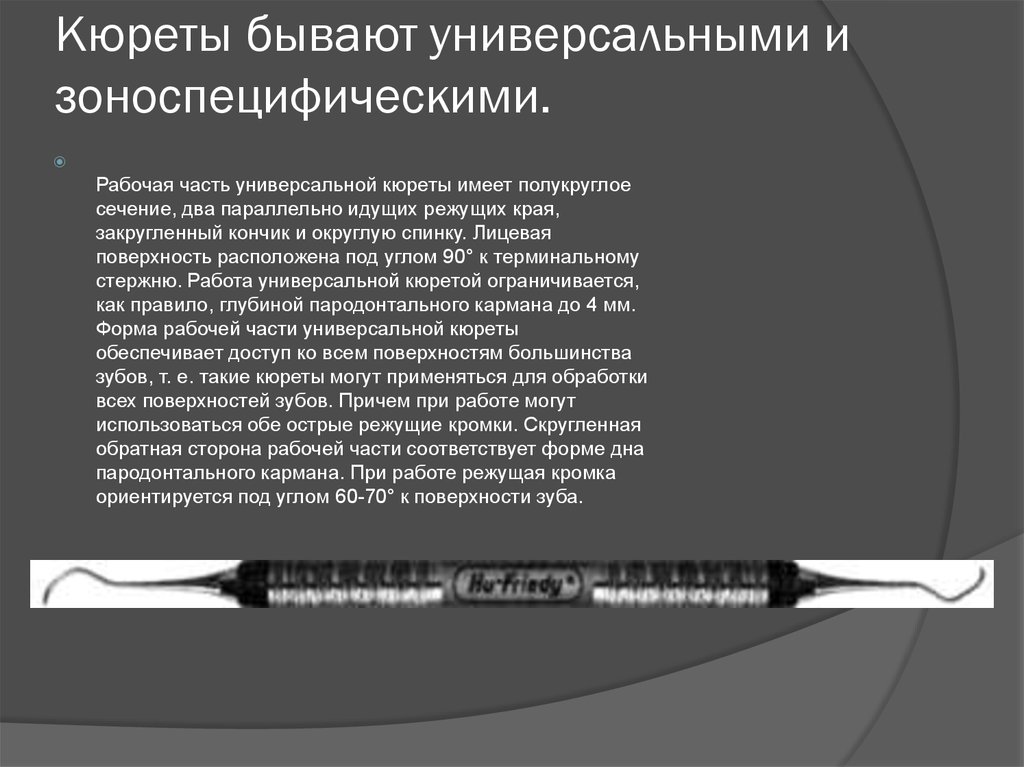 Кюреты бывают универсальными и зоноспецифическими.

Рабочая часть универсальной кюреты имеет полукруглое сечение, два параллельно идущих режущих края, закругленный кончик и округлую спинку. Лицевая поверхность расположена под углом 90° к терминальному стержню. Работа универсальной кюретой ограничивается, как правило, глубиной пародонтального кармана до 4 мм. Форма рабочей части универсальной кюреты обеспечивает доступ ко всем поверхностям большинства зубов, т. е. такие кюреты могут применяться для обработки всех поверхностей зубов. Причем при работе могут использоваться обе острые режущие кромки. Скругленная обратная сторона рабочей части соответствует форме дна пародонтального кармана. При работе режущая кромка ориентируется под углом 60-70° к поверхности зуба.

Hu-Friedy